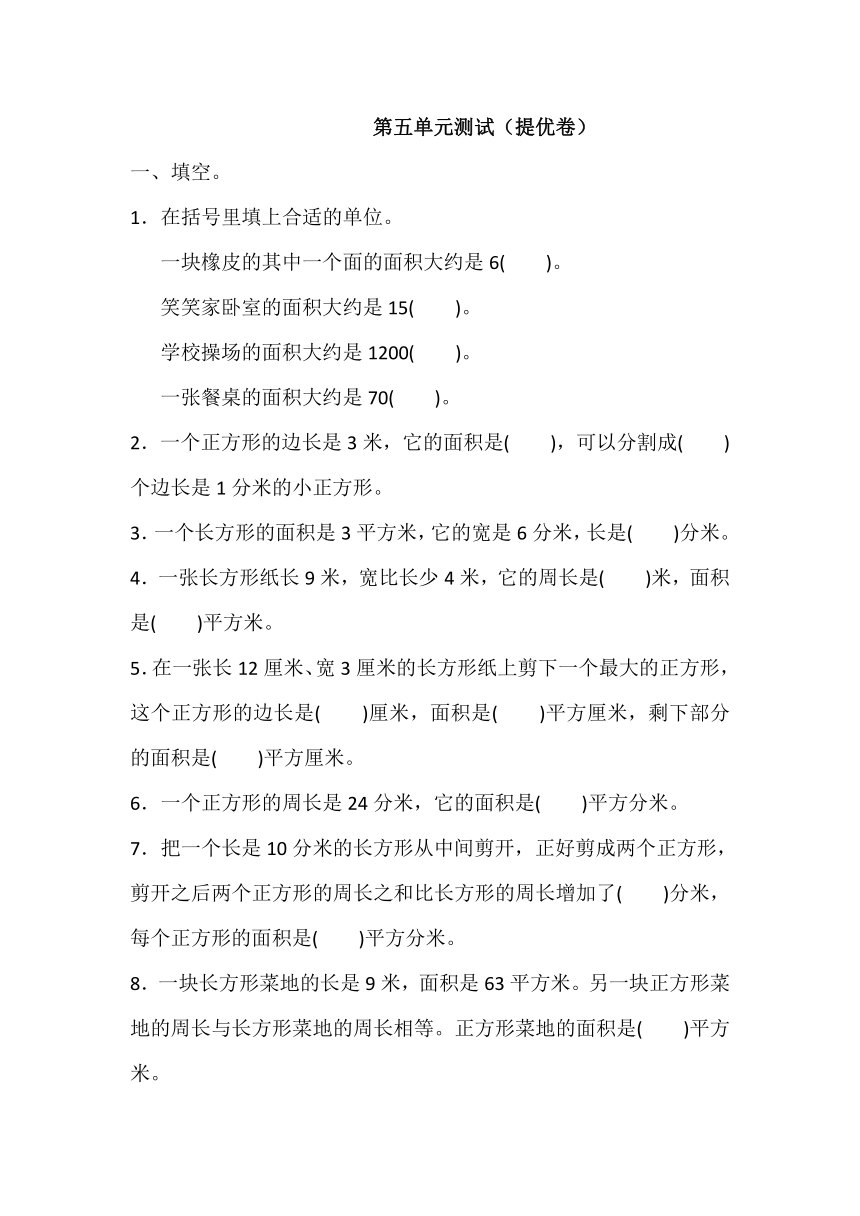 第五单元测试（提优卷）

一、填空。

1．在括号里填上合适的单位。

一块橡皮的其中一个面的面积大约是 6(　　)。

笑笑家卧室的面积大约是 15(　　)。

学校操场的面积大约是 1200(　　)。

一张餐桌的面积大约是 70(　　)。

2．一个正方形的边长是 3 米，它的面积是(　　)，可以分割成(　　)个边长是 1 分米的小正方形。

3．一个长方形的面积是 3 平方米，它的宽是 6 分米，长是(　　)分米。

4．一张长方形纸长 9 米，宽比长少 4 米，它的周长是(　　)米，面积是(　　)平方米。

5．在一张长 12 厘米、宽 3 厘米的长方形纸上剪下一个最大的正方形，这个正方形的边长是(　　)厘米，面积是(　　)平方厘米，剩下部分的面积是(　　)平方厘米。

6．一个正方形的周长是 24 分米，它的面积是(　　)平方分米。

7．把一个长是 10 分米的长方形从中间剪开，正好剪成两个正方形，剪开之后两个正方形的周长之和比长方形的周长增加了(　　)分米，每个正方形的面积是(　　)平方分米。

8．一块长方形菜地的长是 9 米，面积是 63 平方米。另一块正方形菜地的周长与长方形菜地的周长相等。正方形菜地的面积是(　　)平方米。